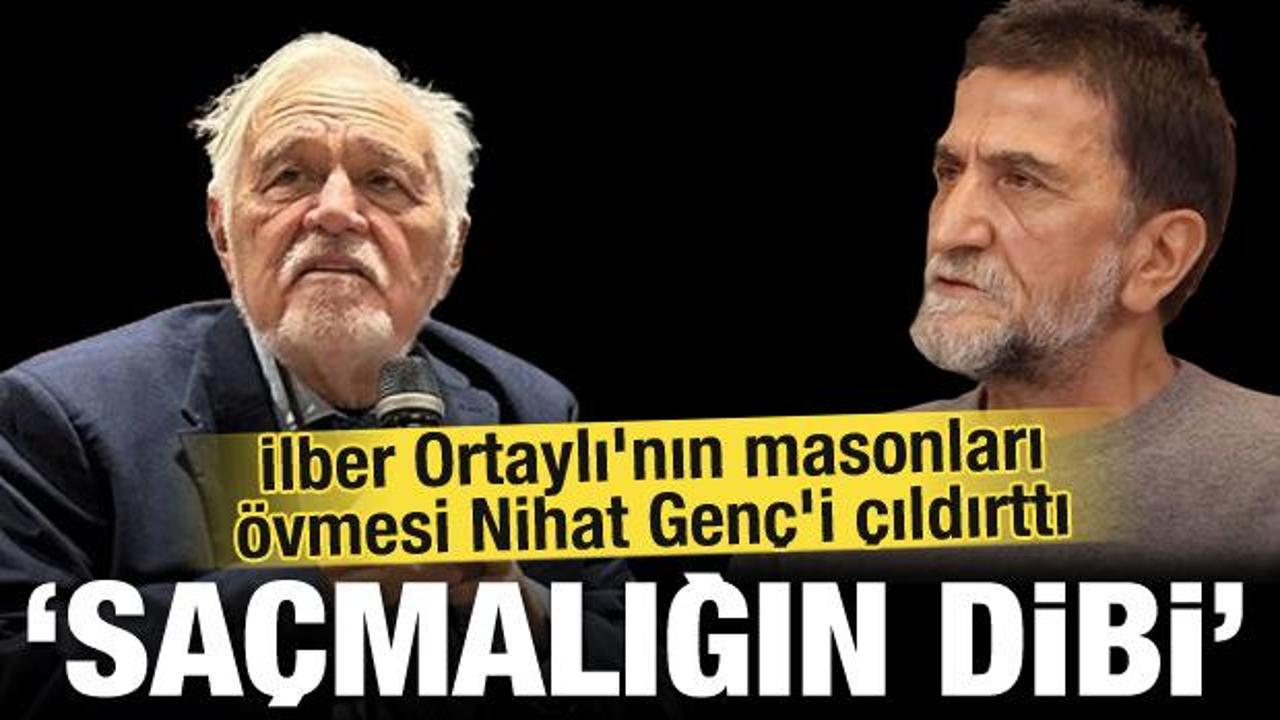 İlber Ortaylı'nın masonları övmesi Nihat Genç'i çıldırttı

‘SAÇMALIĞIN DİBİ’